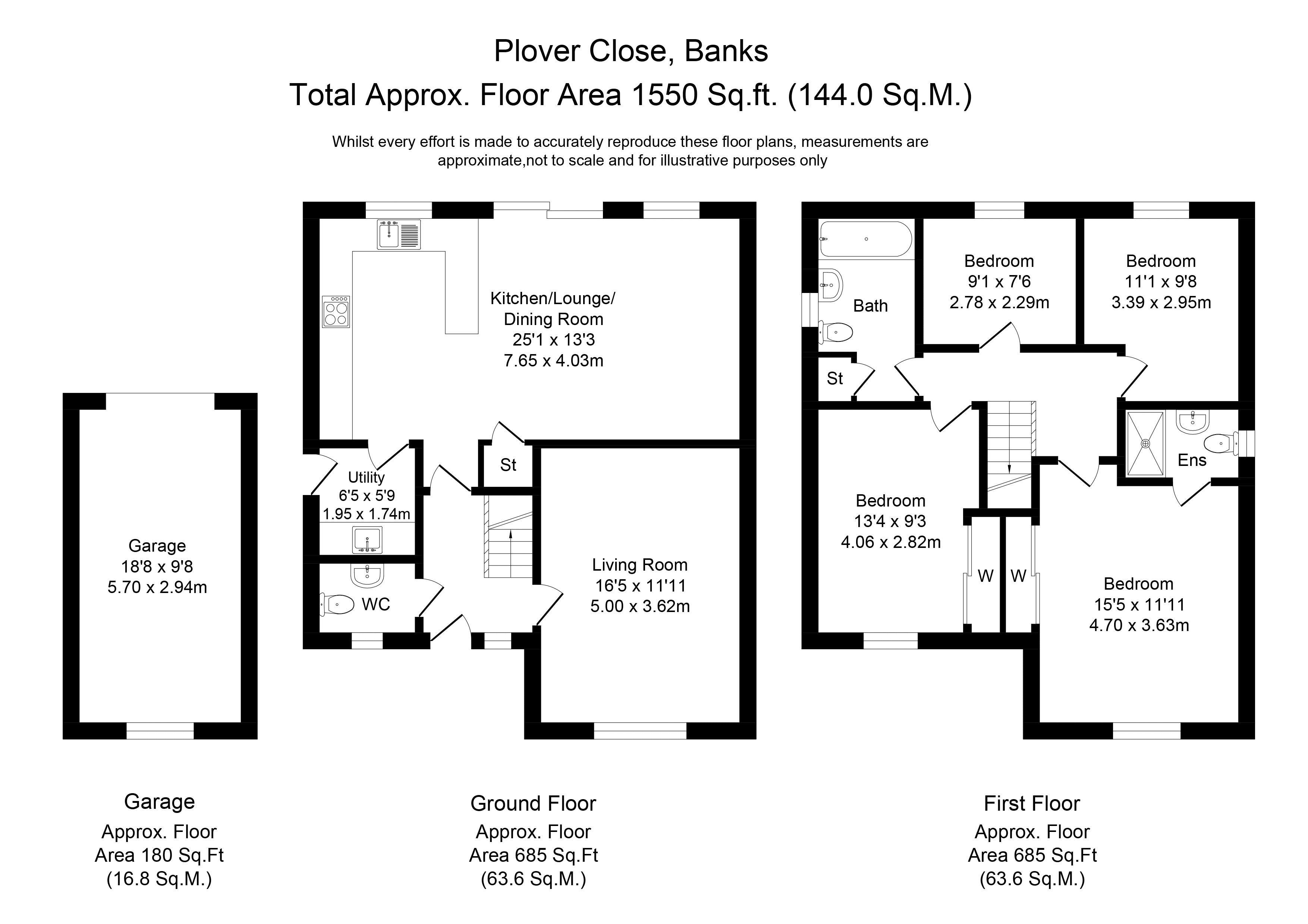 Plover Close, Banks
Total Approx. Floor Area 1550 Sq.ft. (144.0 Sq.M.)

Whilst every effort is made to accurately reproduce these floor plans, measurements are approximate,not to scale and for illustrative purposes only

Garage
18'8 x 9'8
5.70 x 2.94m

Kitchen/Lounge/
Dining Room
25'1 x 13'3
7.65 x 4.03m

Utility
6'5 x 5'9
1.95 x 1.74m

St

WC

Living Room
16'5 x 11'11
5.00 x 3.62m

Bath

St

Bedroom
9'1 x 7'6
2.78 x 2.29m

Bedroom
11'1 x 9'8
3.39 x 2.95m

Ens

Bedroom
13'4 x 9'3
4.06 x 2.82m

W

W

Bedroom
15'5 x 11'11
4.70 x 3.63m

Garage
Approx. Floor
Area 180 Sq.Ft
(16.8 Sq.M.)

Ground Floor
Approx. Floor
Area 685 Sq.Ft
(63.6 Sq.M.)

First Floor
Approx. Floor
Area 685 Sq.Ft
(63.6 Sq.M.)